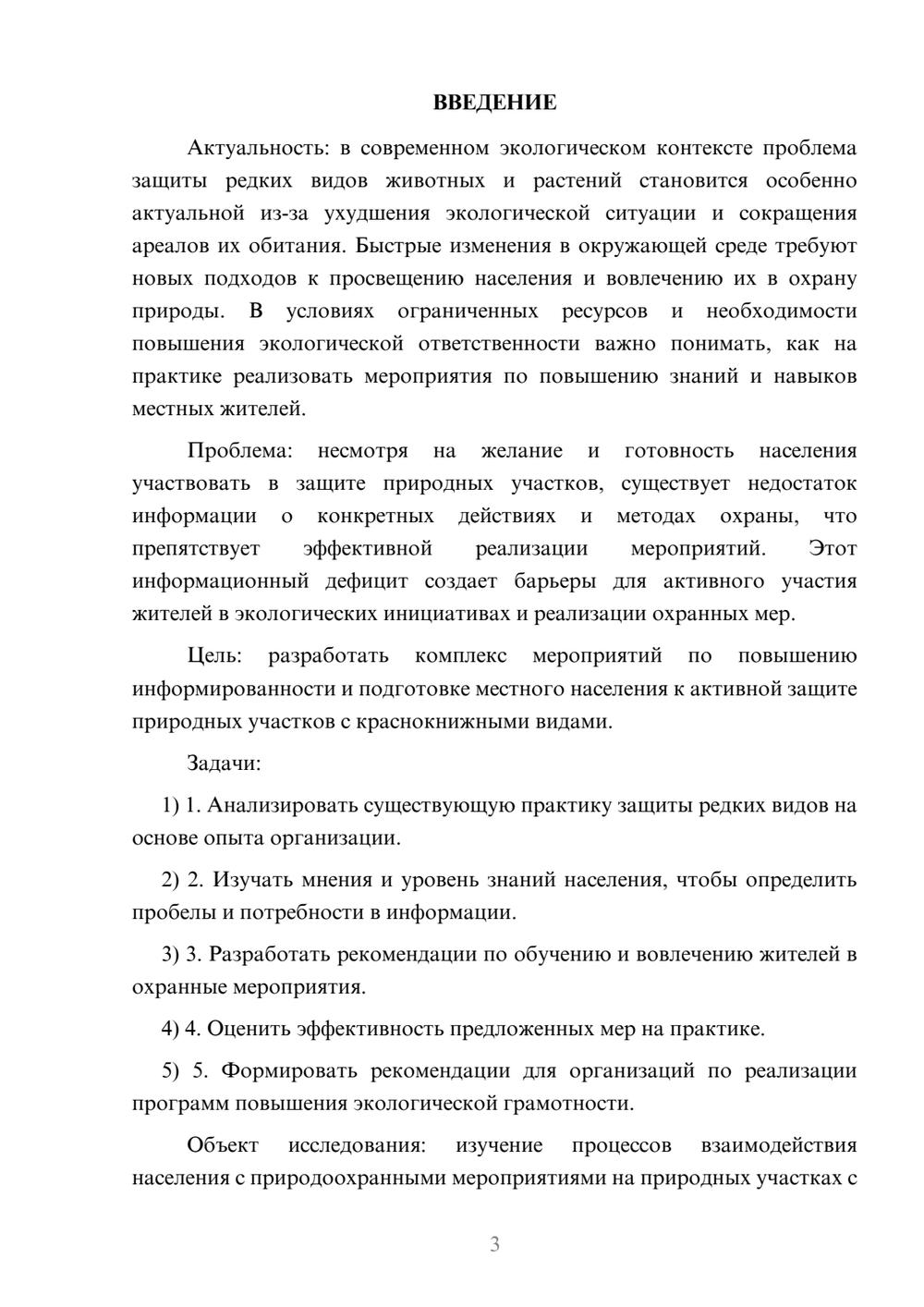 ВВЕДЕНИЕ

Актуальность: в современном экологическом контексте проблема защиты редких видов животных и растений становится особенно актуальной из-за ухудшения экологической ситуации и сокращения ареалов их обитания. Быстрые изменения в окружающей среде требуют новых подходов к просвещению населения и вовлечению их в охрану природы. В условиях ограниченных ресурсов и необходимости повышения экологической ответственности важно понимать, как на практике реализовать мероприятия по повышению знаний и навыков местных жителей.

Проблема: несмотря на желание и готовность населения участвовать в защите природных участков, существует недостаток информации о конкретных действиях и методах охраны, что препятствует эффективной реализации мероприятий. Этот информационный дефицит создает барьеры для активного участия жителей в экологических инициативах и реализации охранных мер.

Цель: разработать комплекс мероприятий по повышению информированности и подготовке местного населения к активной защите природных участков с краснокнижными видами.

Задачи:

1) 1. Анализировать существующую практику защиты редких видов на основе опыта организации.

2) 2. Изучать мнения и уровень знаний населения, чтобы определить пробелы и потребности в информации.

3) 3. Разработать рекомендации по обучению и вовлечению жителей в охранные мероприятия.

4) 4. Оценить эффективность предложенных мер на практике.

5) 5. Формировать рекомендации для организаций по реализации программ повышения экологической грамотности.

Объект исследования: изучение процессов взаимодействия населения с природоохранными мероприятиями на природных участках с

3